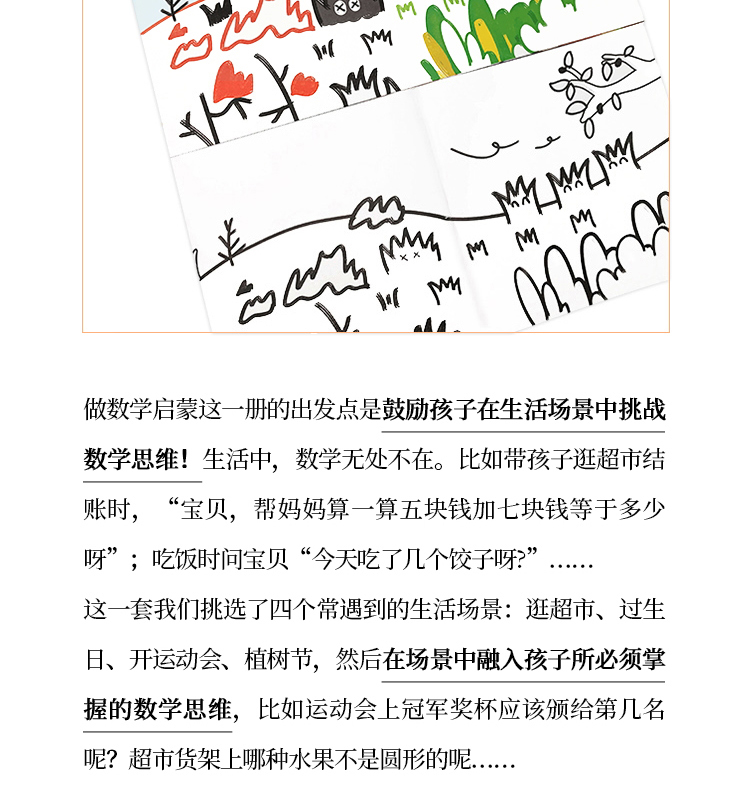 做数学启蒙这一册的出发点是鼓励孩子在生活场景中挑战数学思维！生活中，数学无处不在。比如带孩子逛超市结账时，“宝贝，帮妈妈算一算五块钱加七块钱等于多少呀”；吃饭时问宝贝“今天吃了几个饺子呀?”……

这一套我们挑选了四个常遇到的生活场景：逛超市、过生日、开运动会、植树节，然后在场景中融入孩子所必须掌握的数学思维，比如运动会上冠军奖杯应该颁给第几名呢？超市货架上哪种水果不是圆形的呢……